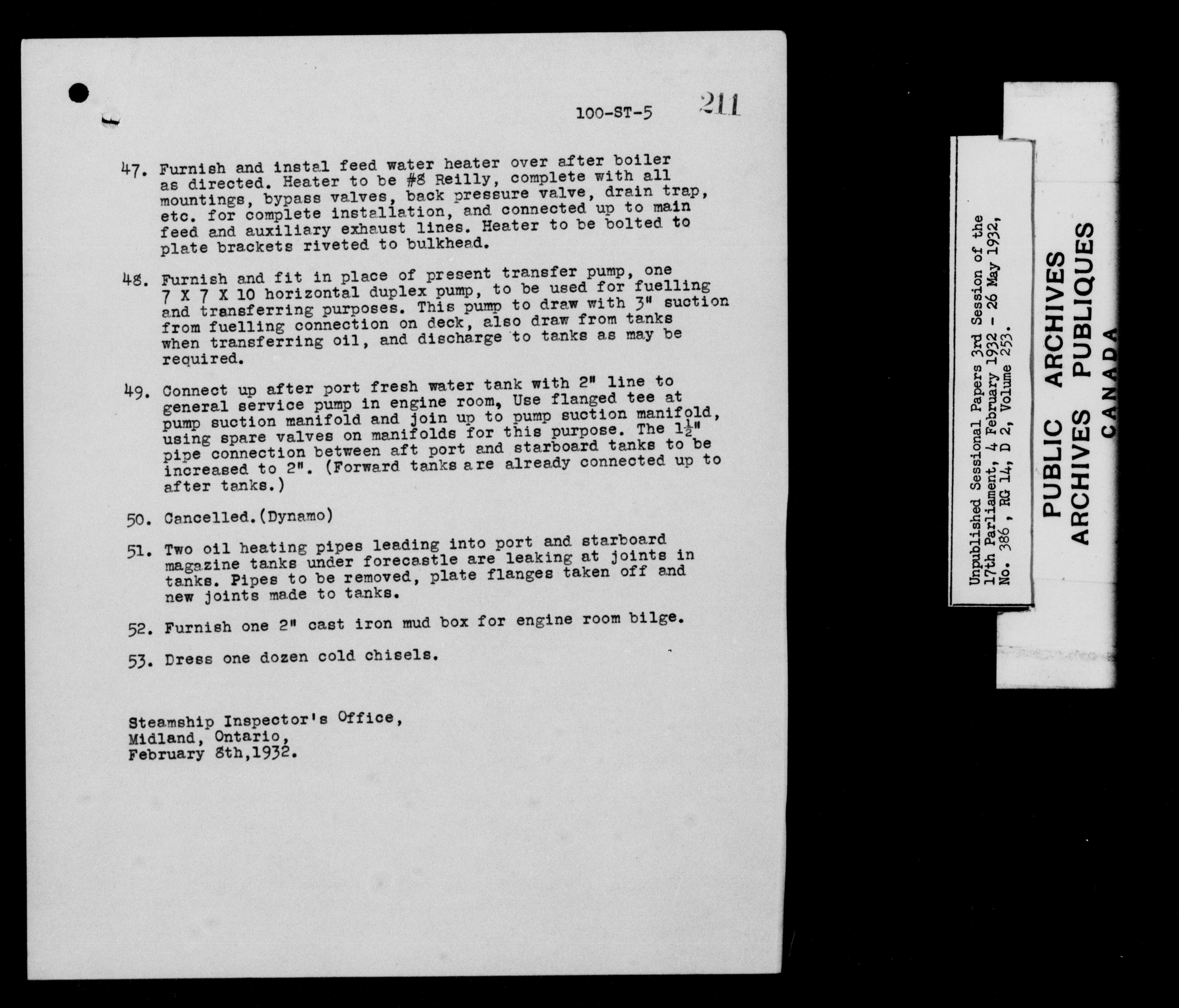 100-ST-5 211

47. Furnish and instal feed water heater over after boiler as directed. Heater to be #8 Reilly, complete with all mountings, bypass valves, back pressure valve, drain trap, etc. for complete installation, and connected up to main feed and auxiliary exhaust lines. Heater to be bolted to plate brackets riveted to bulkhead.

48. Furnish and fit in place of present transfer pump, one 7 X 7 X 10 horizontal duplex pump, to be used for fuelling and transferring purposes. This pump to draw with 3" suction from fuelling connection on deck, also draw from tanks when transferring oil, and discharge to tanks as may be required.

49. Connect up after port fresh water tank with 2" line to general service pump in engine room, Use flanged tee at pump suction manifold and join up to pump suction manifold, using spare valves on manifolds for this purpose. The $1\frac{1}{2}$" pipe connection between aft port and starboard tanks to be increased to 2". (Forward tanks are already connected up to after tanks.)

50. Cancelled.(Dynamo)

51. Two oil heating pipes leading into port and starboard magazine tanks under forecastle are leaking at joints in tanks. Pipes to be removed, plate flanges taken off and new joints made to tanks.

52. Furnish one 2" cast iron mud box for engine room bilge.

53. Dress one dozen cold chisels.

Steamship Inspector's Office,
Midland, Ontario,
February 8th,1932.

Unpublished Sessional Papers 3rd Session of the 17th Parliament, 4 February 1932 - 26 May 1932, No. 386 , RG 14, D 2, Volume 253.

PUBLIC ARCHIVES
ARCHIVES PUBLIQUES
CANADA